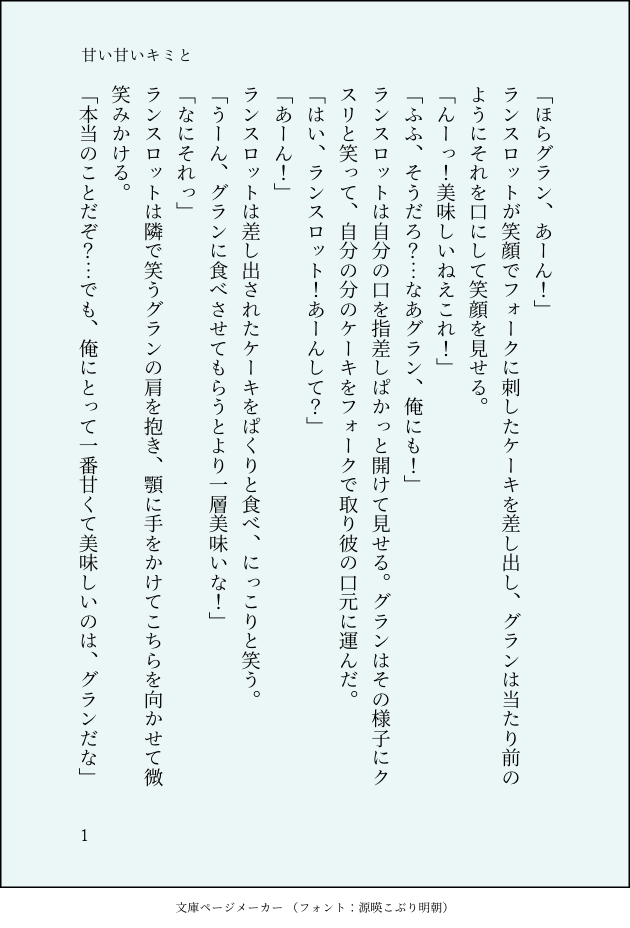 甘い甘いキミと

「ほらグラン、あーん！」

ランスロットが笑顔でフォークに刺したケーキを差し出し、グランは当たり前のようにそれを口にして笑顔を見せる。

「んーっ！美味しいねえこれ！」

「ふふ、そうだろ？…なあグラン、俺にも！」

ランスロットは自分の口を指差しぱかっと開けて見せる。グランはその様子にクスリと笑って、自分の分のケーキをフォークで取り彼の口元に運んだ。

「はい、ランスロット！あーんして？」

「あーん！」

ランスロットは差し出されたケーキをぱくりと食べ、にっこりと笑う。

「うーん、グランに食べさせてもらうとより一層美味いな！」

「なにそれっ」

ランスロットは隣で笑うグランの肩を抱き、顎に手をかけてこちらを向かせて微笑みかける。

「本当のことだぞ？…でも、俺にとって一番甘くて美味しいのは、グランだな」

1

文庫ページメーカー（フォント：源暎こぶり明朝）